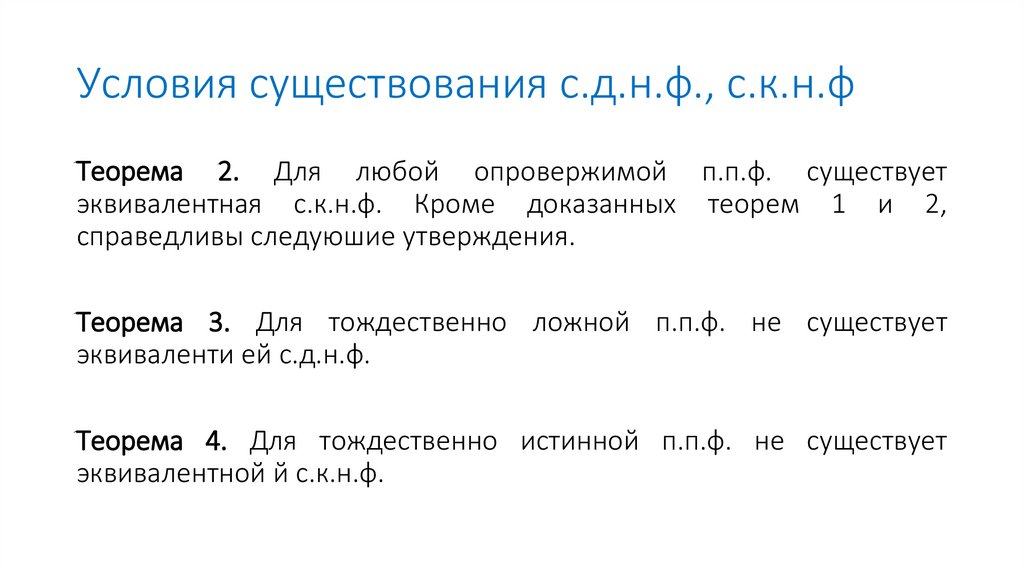 Условия существования с.д.н.ф., с.к.н.ф

Теорема 2. Для любой опровержимой п.п.ф. существует эквивалентная с.к.н.ф. Кроме доказанных теорем 1 и 2, справедливы следуюшие утверждения.

Теорема 3. Для тождественно ложной п.п.ф. не существует эквиваленти ей с.д.н.ф.

Теорема 4. Для тождественно истинной п.п.ф. не существует эквивалентной й с.к.н.ф.